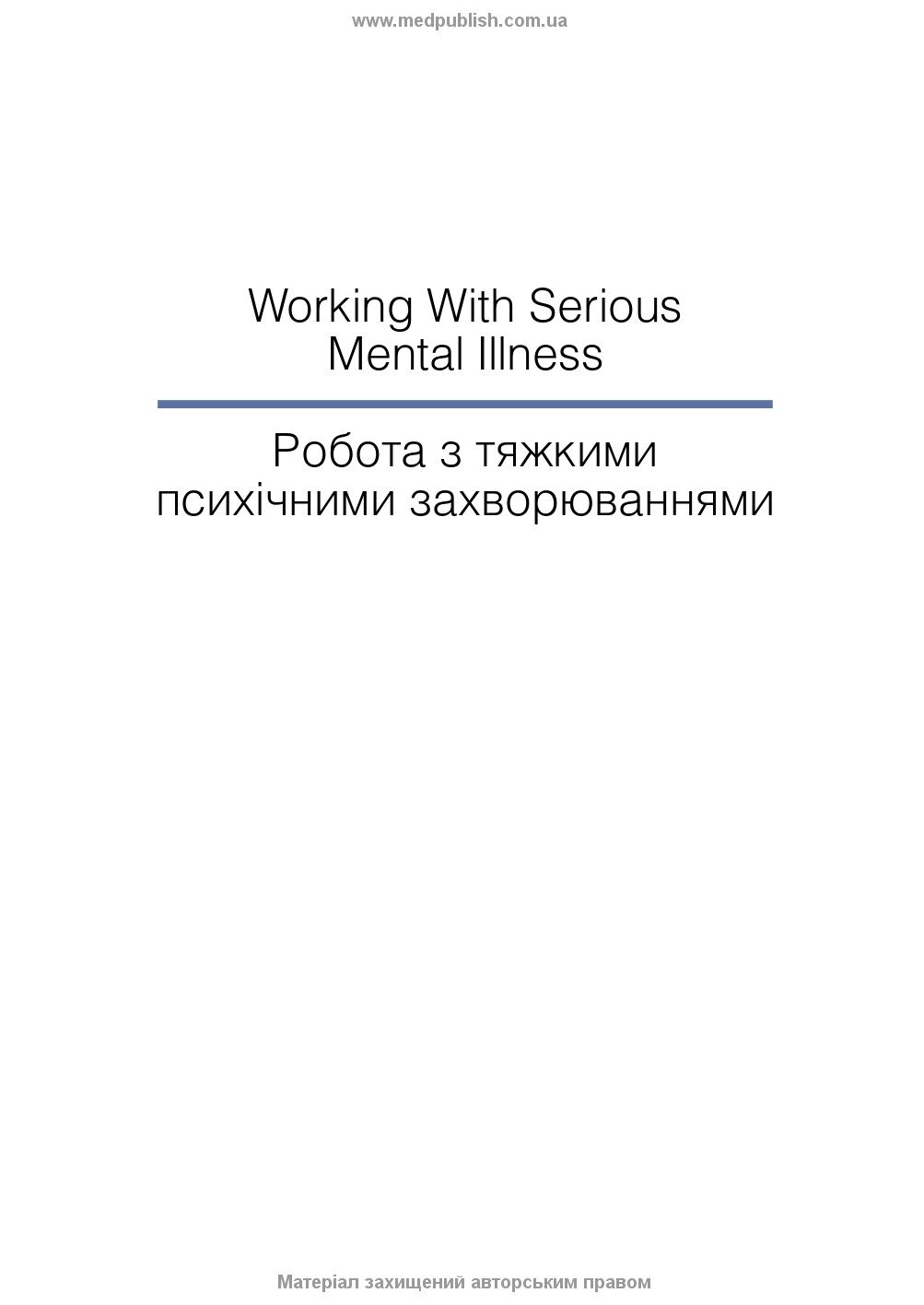 www.medpublish.com.ua

Working With Serious Mental Illness

Робота з тяжкими психічними захворюваннями

Матеріал захищений авторським правом